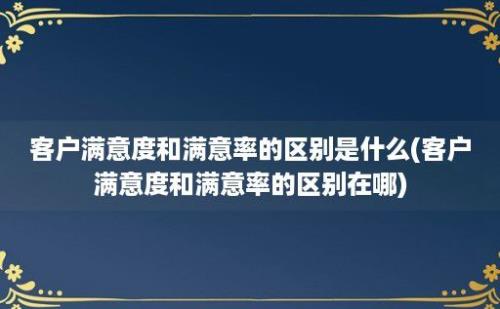 客户满意度和满意率的区别是什么(客户满意度和满意率的区别在哪)